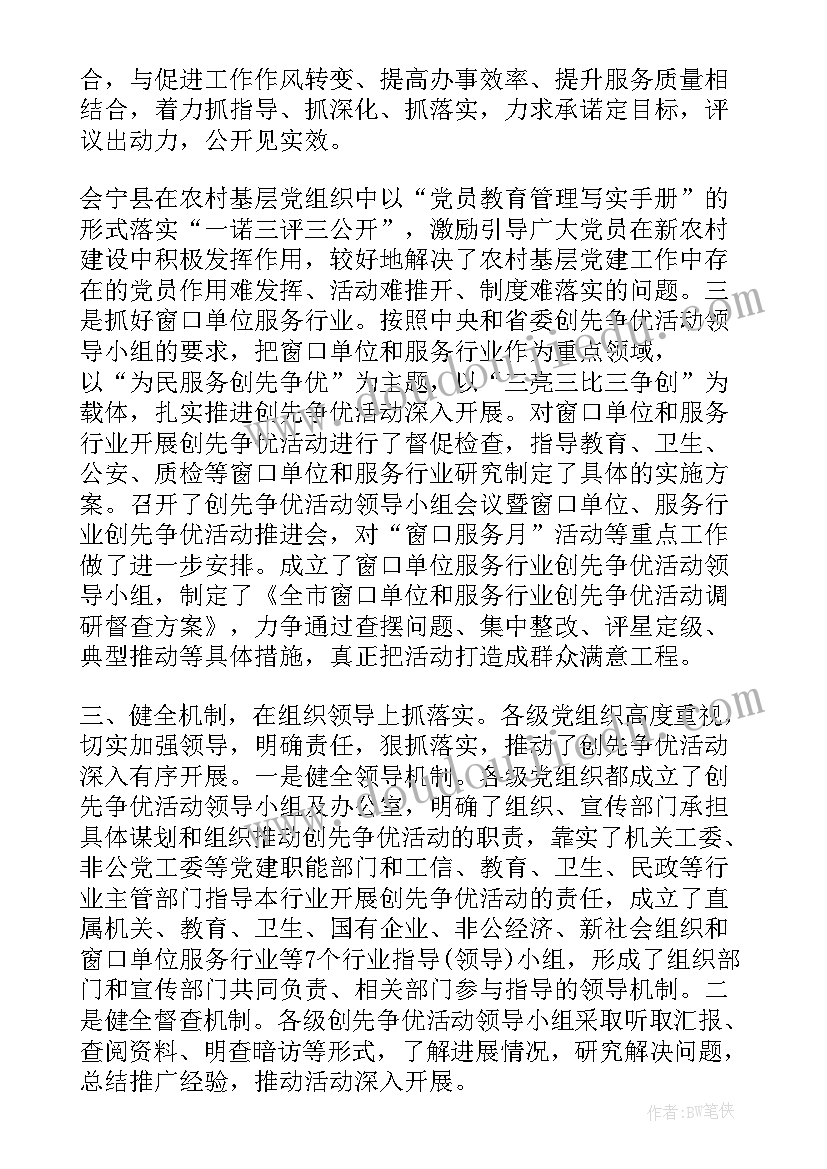 合，与促进工作作风转变、提高办事效率、提升服务质量相结合，着力抓指导、抓深化、抓落实，力求承诺定目标，评议出动力，公开见实效。

会宁县在农村基层党组织中以“党员教育管理写实手册”的形式落实“一诺三评三公开”，激励引导广大党员在新农村建设中积极发挥作用，较好地解决了农村基层党建工作中存在的党员作用难发挥、活动难推开、制度难落实的问题。三是抓好窗口单位服务行业。按照中央和省委创先争优活动领导小组的要求，把窗口单位和服务行业作为重点领域，以“为民服务创先争优”为主题，以“三亮三比三争创”为载体，扎实推进创先争优活动深入开展。对窗口单位和服务行业开展创先争优活动进行了督促检查，指导教育、卫生、公安、质检等窗口单位和服务行业研究制定了具体的实施方案。召开了创先争优活动领导小组会议暨窗口单位、服务行业创先争优活动推进会，对“窗口服务月”活动等重点工作做了进一步安排。成立了窗口单位服务行业创先争优活动领导小组，制定了《全市窗口单位和服务行业创先争优活动调研督查方案》，力争通过查摆问题、集中整改、评星定级、典型推动等具体措施，真正把活动打造成群众满意工程。

三、健全机制，在组织领导上抓落实。各级党组织高度重视，切实加强领导，明确责任，狠抓落实，推动了创先争优活动深入有序开展。一是健全领导机制。各级党组织都成立了创先争优活动领导小组及办公室，明确了组织、宣传部门承担具体谋划和组织推动创先争优活动的职责，靠实了机关工委、非公党工委等党建职能部门和工信、教育、卫生、民政等行业主管部门指导本行业开展创先争优活动的责任，成立了直属机关、教育、卫生、国有企业、非公经济、新社会组织和窗口单位服务行业等7个行业指导(领导)小组，形成了组织部门和宣传部门共同负责、相关部门参与指导的领导机制。二是健全督查机制。各级创先争优活动领导小组采取听取汇报、查阅资料、明查暗访等形式，了解进展情况，研究解决问题，总结推广经验，推动活动深入开展。

作者:BW笔侠